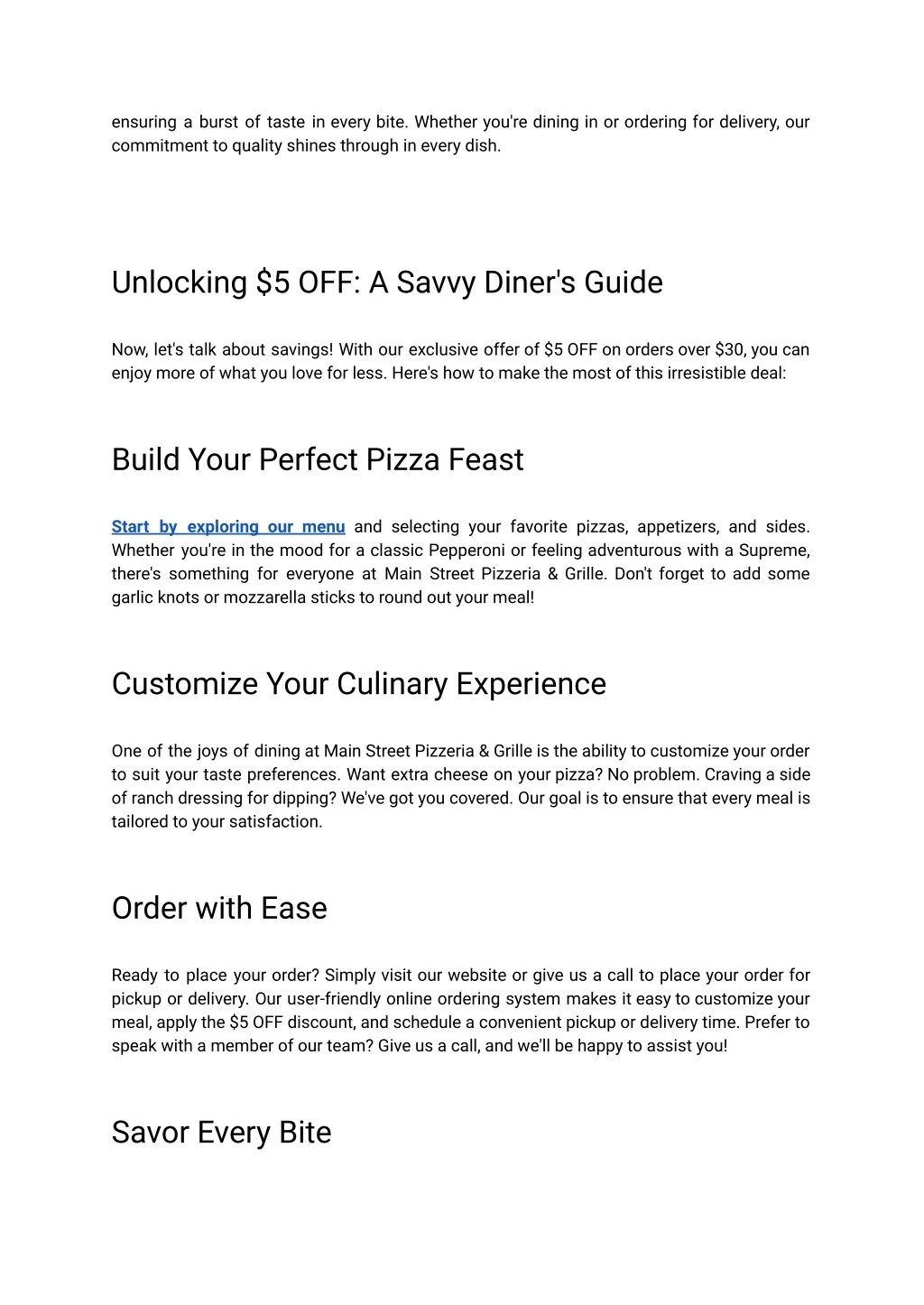 ensuring a burst of taste in every bite. Whether you're dining in or ordering for delivery, our commitment to quality shines through in every dish.

Unlocking \$5 OFF: A Savvy Diner's Guide

Now, let's talk about savings! With our exclusive offer of \$5 OFF on orders over \$30, you can enjoy more of what you love for less. Here's how to make the most of this irresistible deal:

Build Your Perfect Pizza Feast

Start by exploring our menu and selecting your favorite pizzas, appetizers, and sides. Whether you're in the mood for a classic Pepperoni or feeling adventurous with a Supreme, there's something for everyone at Main Street Pizzeria & Grille. Don't forget to add some garlic knots or mozzarella sticks to round out your meal!

Customize Your Culinary Experience

One of the joys of dining at Main Street Pizzeria & Grille is the ability to customize your order to suit your taste preferences. Want extra cheese on your pizza? No problem. Craving a side of ranch dressing for dipping? We've got you covered. Our goal is to ensure that every meal is tailored to your satisfaction.

Order with Ease

Ready to place your order? Simply visit our website or give us a call to place your order for pickup or delivery. Our user-friendly online ordering system makes it easy to customize your meal, apply the \$5 OFF discount, and schedule a convenient pickup or delivery time. Prefer to speak with a member of our team? Give us a call, and we'll be happy to assist you!

Savor Every Bite